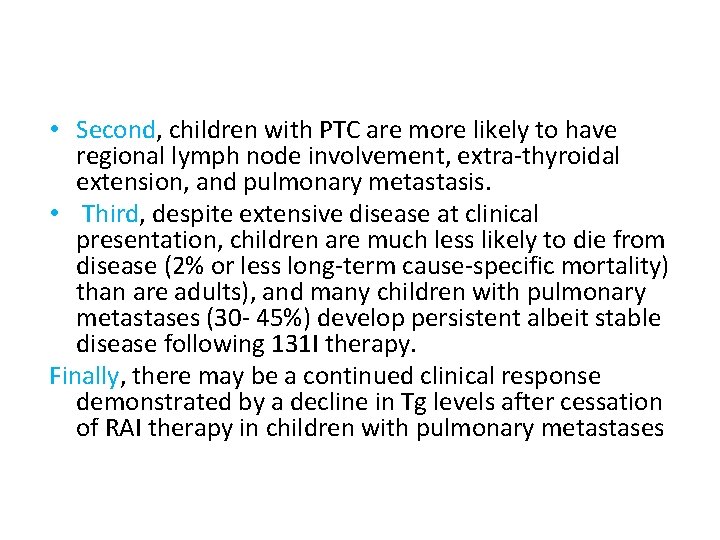 • Second, children with PTC are more likely to have regional lymph node involvement, extra-thyroidal extension, and pulmonary metastasis.
• Third, despite extensive disease at clinical presentation, children are much less likely to die from disease (2% or less long-term cause-specific mortality) than are adults), and many children with pulmonary metastases (30- 45%) develop persistent albeit stable disease following 131I therapy.

Finally, there may be a continued clinical response demonstrated by a decline in Tg levels after cessation of RAI therapy in children with pulmonary metastases